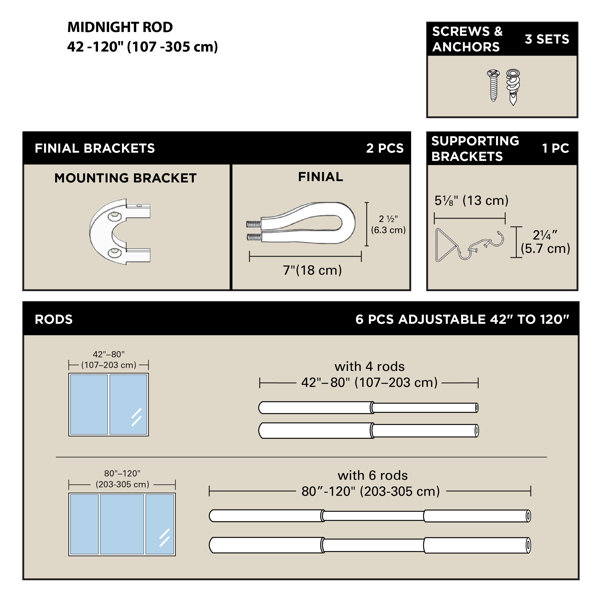 MIDNIGHT ROD
42 -120" (107 -305 cm)

SCREWS & ANCHORS 3 SETS

FINIAL BRACKETS 2 PCS

MOUNTING BRACKET

FINIAL

2 ½" (6.3 cm)

7"(18 cm)

SUPPORTING BRACKETS 1 PC

5⅛" (13 cm)

2¼" (5.7 cm)

RODS 6 PCS ADJUSTABLE 42" TO 120"

42"–80" (107–203 cm)

with 4 rods
42"–80" (107–203 cm)

80"–120" (203-305 cm)

with 6 rods
80"-120" (203-305 cm)